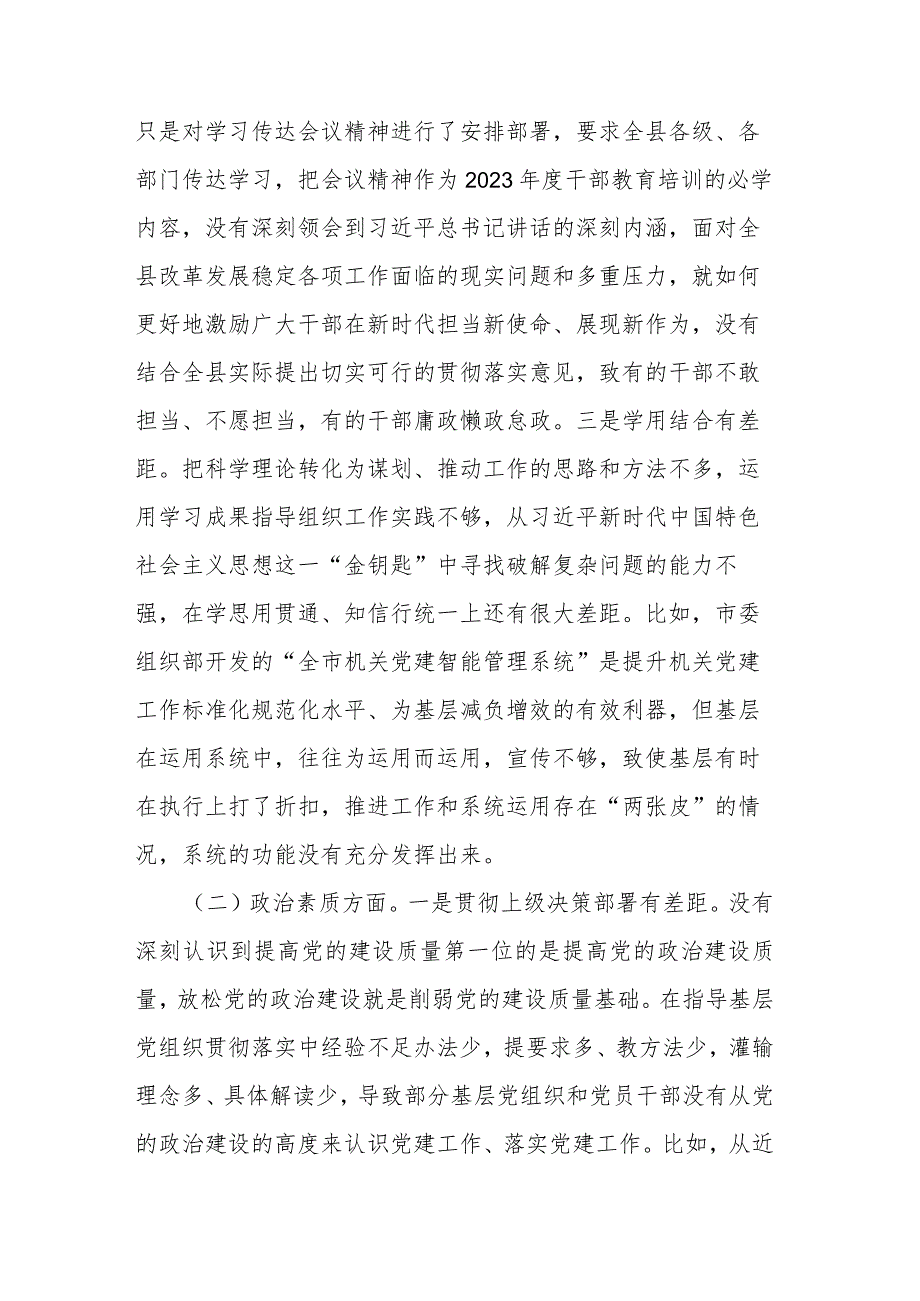 只是对学习传达会议精神进行了安排部署，要求全县各级、各部门传达学习，把会议精神作为2023年度干部教育培训的必学内容，没有深刻领会到习近平总书记讲话的深刻内涵，面对全县改革发展稳定各项工作面临的现实问题和多重压力，就如何更好地激励广大干部在新时代担当新使命、展现新作为，没有结合全县实际提出切实可行的贯彻落实意见，致有的干部不敢担当、不愿担当，有的干部庸政懒政怠政。三是学用结合有差距。把科学理论转化为谋划、推动工作的思路和方法不多，运用学习成果指导组织工作实践不够，从习近平新时代中国特色社会主义思想这一“金钥匙”中寻找破解复杂问题的能力不强，在学思用贯通、知信行统一上还有很大差距。比如，市委组织部开发的“全市机关党建智能管理系统”是提升机关党建工作标准化规范化水平、为基层减负增效的有效利器，但基层在运用系统中，往往为运用而运用，宣传不够，致使基层有时在执行上打了折扣，推进工作和系统运用存在“两张皮”的情况，系统的功能没有充分发挥出来。

（二）政治素质方面。一是贯彻上级决策部署有差距。没有深刻认识到提高党的建设质量第一位的是提高党的政治建设质量，放松党的政治建设就是削弱党的建设质量基础。在指导基层党组织贯彻落实中经验不足办法少，提要求多、教方法少，灌输理念多、具体解读少，导致部分基层党组织和党员干部没有从党的政治建设的高度来认识党建工作、落实党建工作。比如，从近